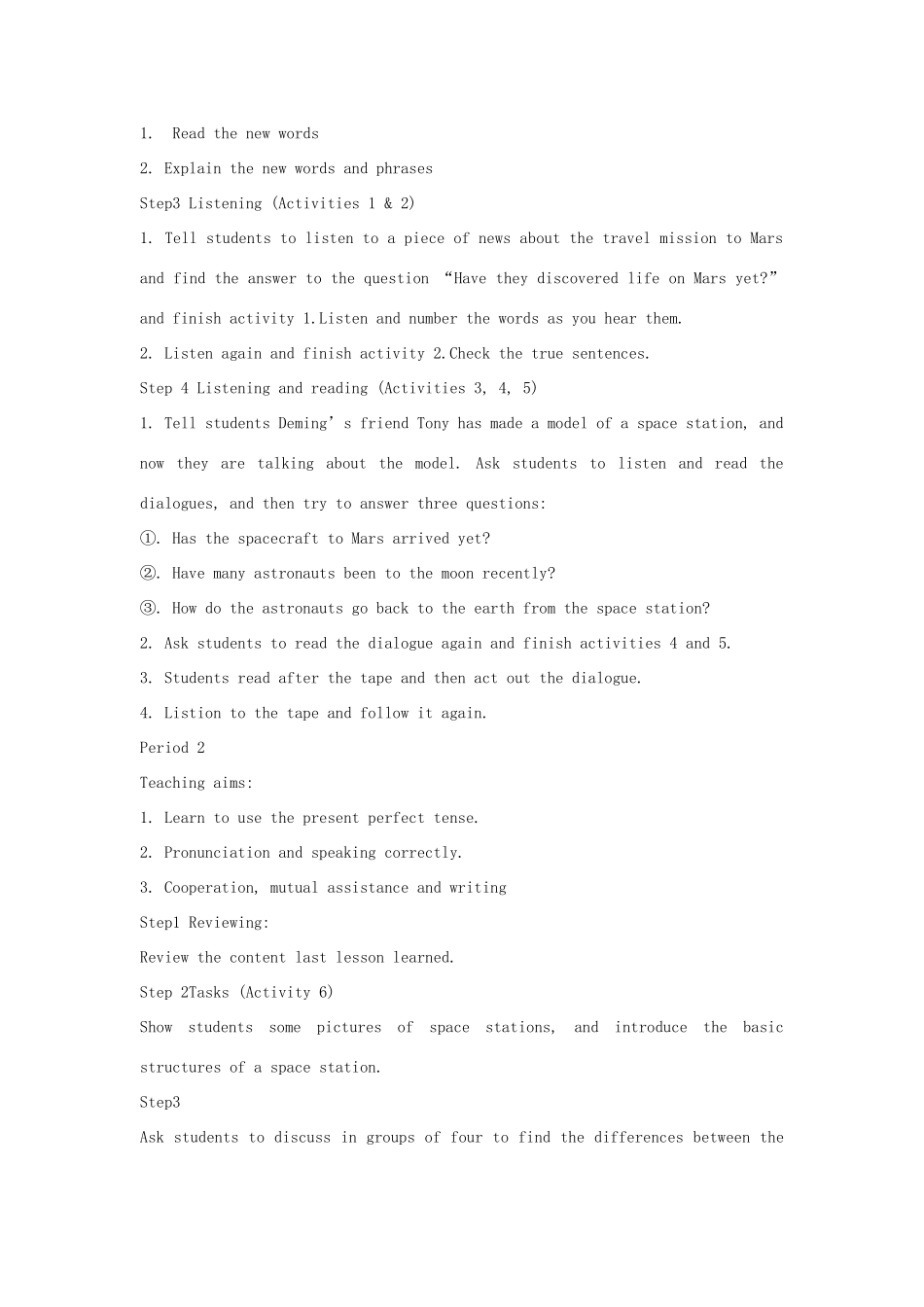 1. Read the new words

2. Explain the new words and phrases

Step3 Listening (Activities 1 & 2)

1. Tell students to listen to a piece of news about the travel mission to Mars and find the answer to the question “Have they discovered life on Mars yet?” and finish activity 1.Listen and number the words as you hear them.

2. Listen again and finish activity 2.Check the true sentences.

Step 4 Listening and reading (Activities 3, 4, 5)

1. Tell students Deming’s friend Tony has made a model of a space station, and now they are talking about the model. Ask students to listen and read the dialogues, and then try to answer three questions:

①. Has the spacecraft to Mars arrived yet?

②. Have many astronauts been to the moon recently?

③. How do the astronauts go back to the earth from the space station?

2. Ask students to read the dialogue again and finish activities 4 and 5.

3. Students read after the tape and then act out the dialogue.

4. Listion to the tape and follow it again.

Period 2

Teaching aims:

1. Learn to use the present perfect tense.

2. Pronunciation and speaking correctly.

3. Cooperation, mutual assistance and writing

Step1 Reviewing:

Review the content last lesson learned.

Step 2Tasks (Activity 6)

Show students some pictures of space stations, and introduce the basic structures of a space station.

Step3

Ask students to discuss in groups of four to find the differences between the